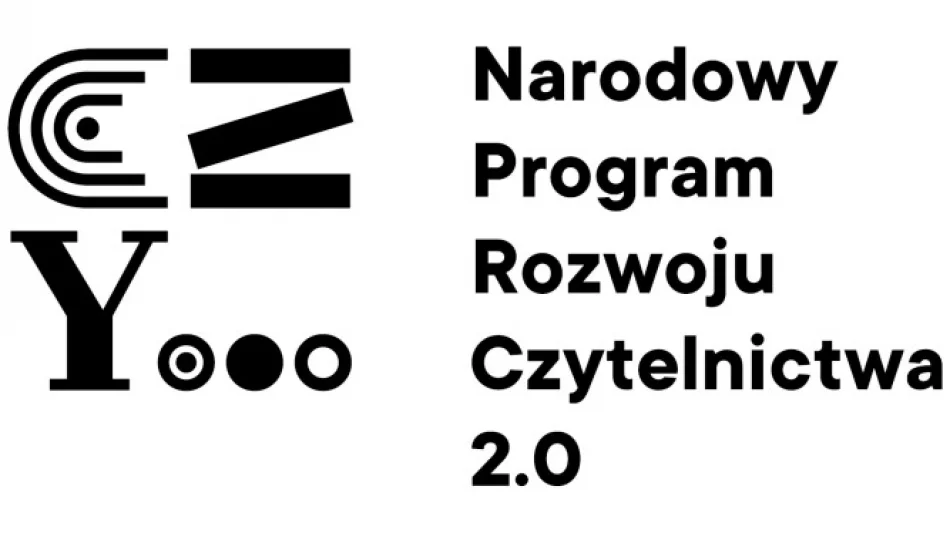 CZY
Narodowy Program Rozwoju Czytelnictwa 2.0